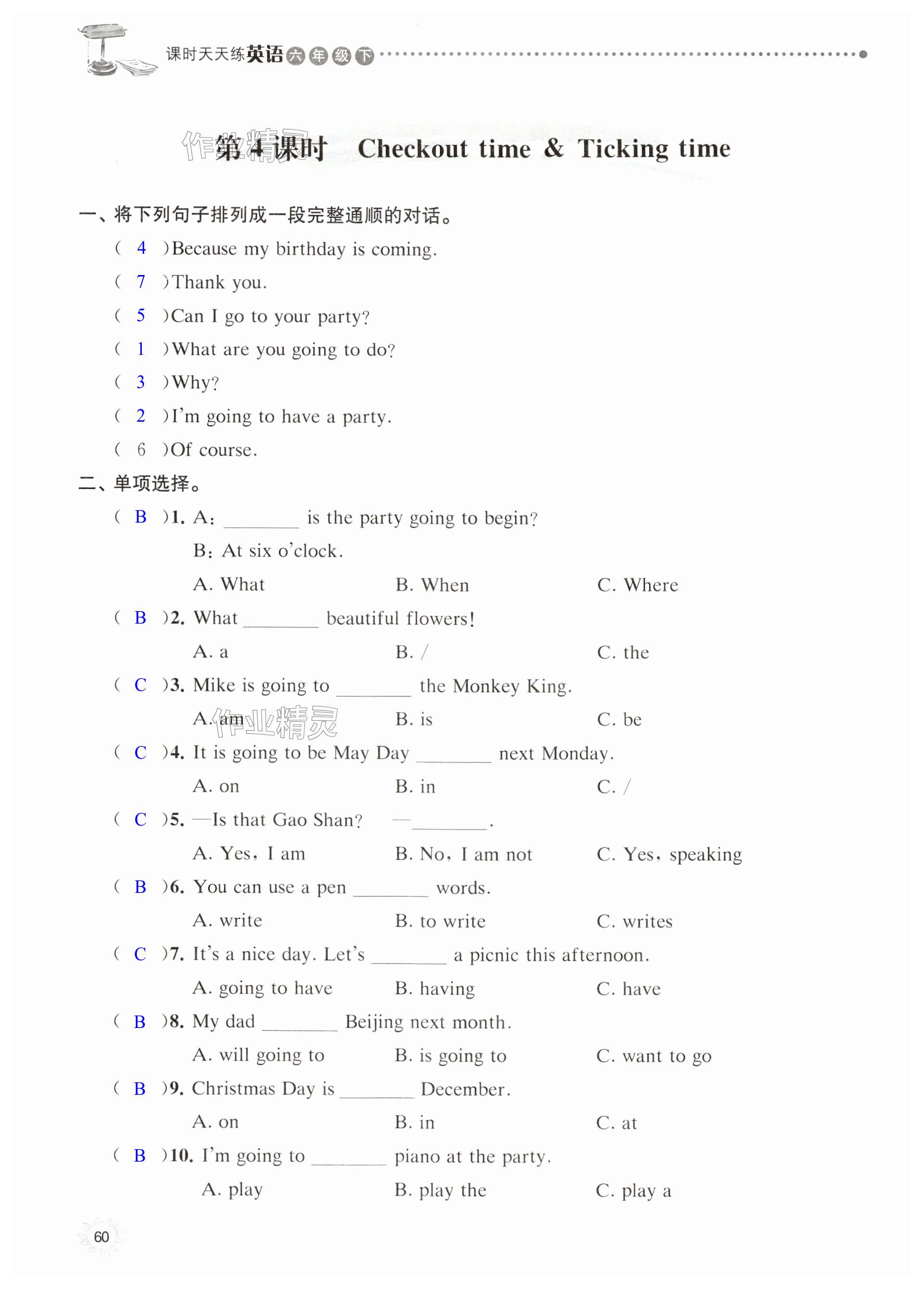 课时天天练英语六年级下

作业精灵

第4课时 Checkout time & Ticking time

一、将下列句子排列成一段完整通顺的对话。

( 4 )Because my birthday is coming.

( 7 )Thank you.

( 5 )Can I go to your party?

( 1 )What are you going to do?

( 3 )Why?

( 2 )I'm going to have a party.

( 6 )Of course.

二、单项选择。

( B )1. A: ________ is the party going to begin?
B: At six o'clock.
A. What B. When C. Where

( B )2. What ________ beautiful flowers!
A. a B. / C. the

( C )3. Mike is going to ________ the Monkey King.
A. am B. is C. be

作业精灵

( C )4. It is going to be May Day ________ next Monday.
A. on B. in C. /

( C )5. —Is that Gao Shan? —________.
A. Yes, I am B. No, I am not C. Yes, speaking

( B )6. You can use a pen ________ words.
A. write B. to write C. writes

( C )7. It's a nice day. Let's ________ a picnic this afternoon.
A. going to have B. having C. have

( B )8. My dad ________ Beijing next month.
A. will going to B. is going to C. want to go

( B )9. Christmas Day is ________ December.
A. on B. in C. at

( B )10. I'm going to ________ piano at the party.
A. play B. play the C. play a

60